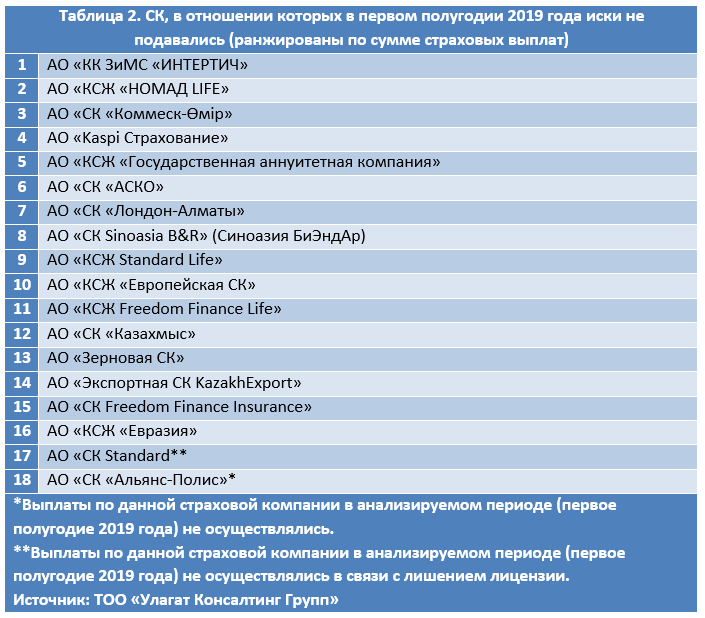 Таблица 2. СК, в отношении которых в первом полугодии 2019 года иски не подавались (ранжированы по сумме страховых выплат)

| | |
|---|---|
| 1 | АО «КК ЗиМС «ИНТЕРТИЧ» |
| 2 | АО «КСЖ «НОМАД LIFE» |
| 3 | АО «СК «Коммеск-Өмір» |
| 4 | АО «Kaspi Страхование» |
| 5 | АО «КСЖ «Государственная аннуитетная компания» |
| 6 | АО «СК «АСКО» |
| 7 | АО «СК «Лондон-Алматы» |
| 8 | АО «СК Sinoasia B&R» (Синоазия БиЭндАр) |
| 9 | АО «КСЖ Standard Life» |
| 10 | АО «КСЖ «Европейская СК» |
| 11 | АО «КСЖ Freedom Finance Life» |
| 12 | АО «СК «Казахмыс» |
| 13 | АО «Зерновая СК» |
| 14 | АО «Экспортная СК KazakhExport» |
| 15 | АО «СК Freedom Finance Insurance» |
| 16 | АО «КСЖ «Евразия» |
| 17 | АО «СК Standard** |
| 18 | АО «СК «Альянс-Полис»* |

*Выплаты по данной страховой компании в анализируемом периоде (первое полугодие 2019 года) не осуществлялись.
**Выплаты по данной страховой компании в анализируемом периоде (первое полугодие 2019 года) не осуществлялись в связи с лишением лицензии.
Источник: ТОО «Улагат Консалтинг Групп»